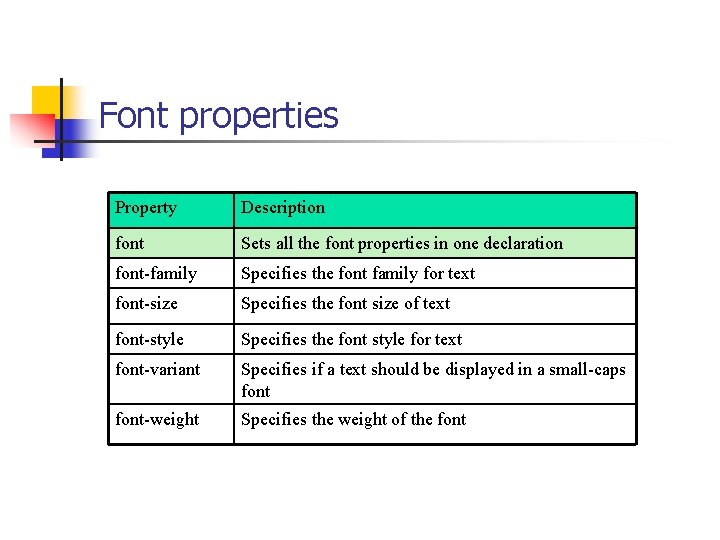 Font properties

| Property | Description |
|---|---|
| font | Sets all the font properties in one declaration |
| font-family | Specifies the font family for text |
| font-size | Specifies the font size of text |
| font-style | Specifies the font style for text |
| font-variant | Specifies if a text should be displayed in a small-caps font |
| font-weight | Specifies the weight of the font |